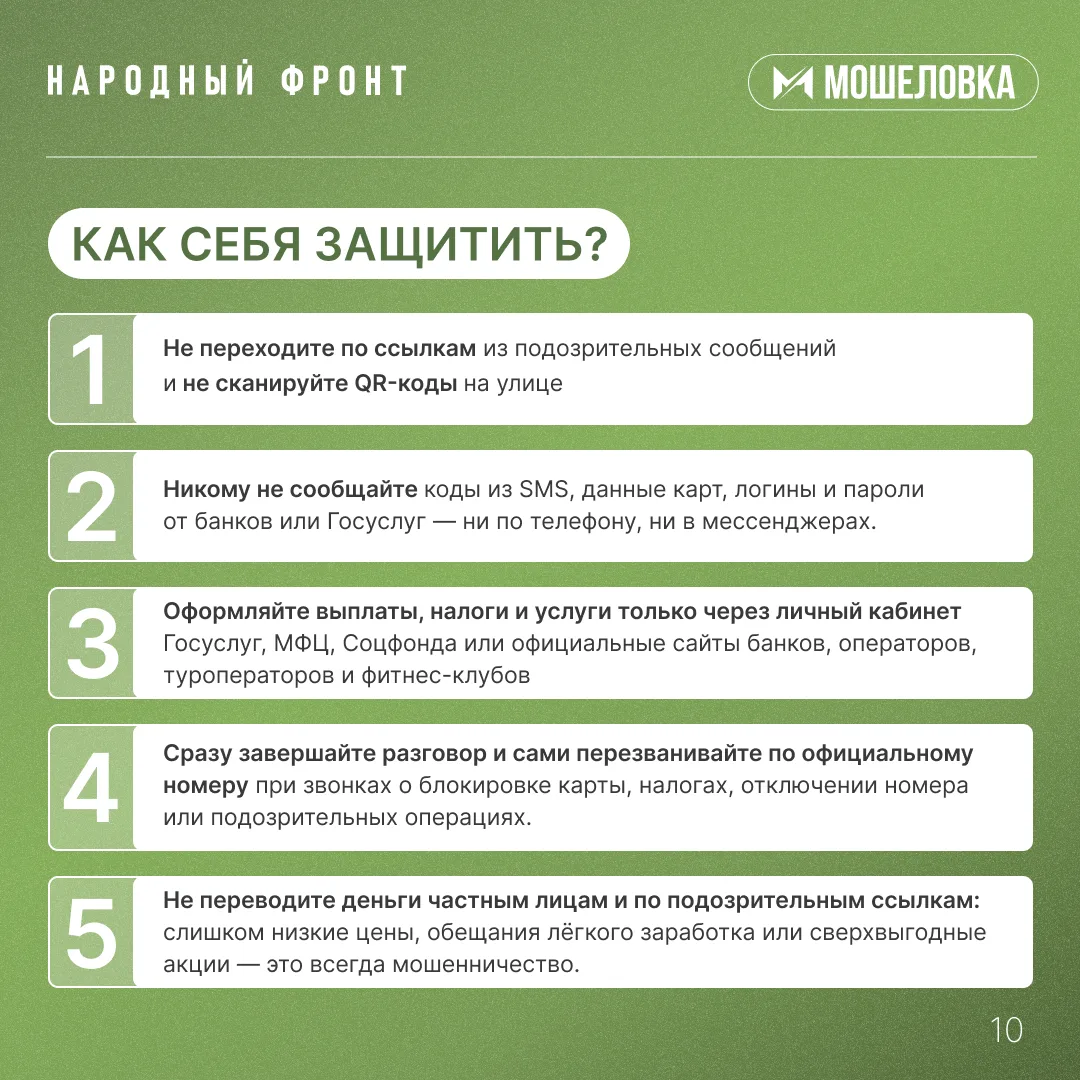 НАРОДНЫЙ ФРОНТ

МОШЕЛОВКА

КАК СЕБЯ ЗАЩИТИТЬ?

1

Не переходите по ссылкам из подозрительных сообщений и не сканируйте QR-коды на улице

2

Никому не сообщайте коды из SMS, данные карт, логины и пароли от банков или Госуслуг — ни по телефону, ни в мессенджерах.

3

Оформляйте выплаты, налоги и услуги только через личный кабинет Госуслуг, МФЦ, Соцфонда или официальные сайты банков, операторов, туроператоров и фитнес-клубов

4

Сразу завершайте разговор и сами перезванивайте по официальному номеру при звонках о блокировке карты, налогах, отключении номера или подозрительных операциях.

5

Не переводите деньги частным лицам и по подозрительным ссылкам: слишком низкие цены, обещания лёгкого заработка или сверхвыгодные акции — это всегда мошенничество.

10